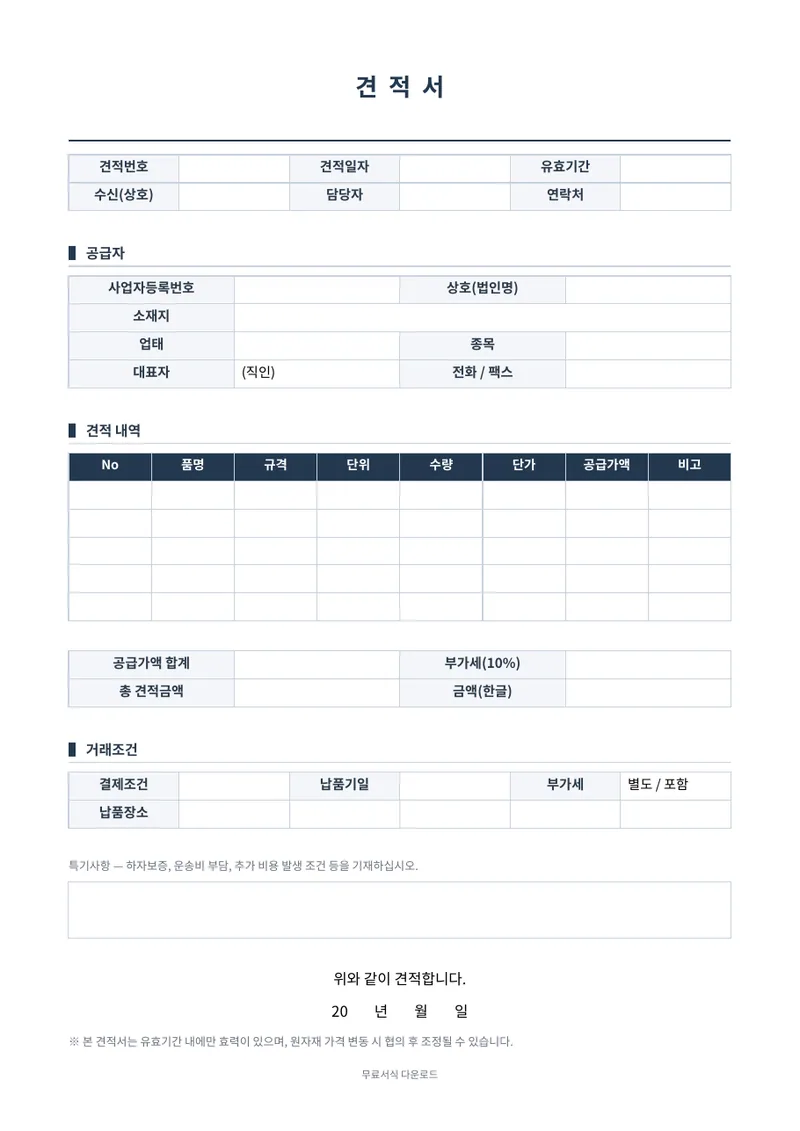 견 적 서

| 견적번호 | | 견적일자 | | 유효기간 | |
|---|---|---|---|---|---|
| 수신(상호) | | 담당자 | | 연락처 | |

공급자

| 사업자등록번호 | | 상호(법인명) | |
|---|---|---|---|
| 소재지 | | | |
| 업태 | | 종목 | |
| 대표자 | (직인) | 전화 / 팩스 | |

견적 내역

| No | 품명 | 규격 | 단위 | 수량 | 단가 | 공급가액 | 비고 |
|---|---|---|---|---|---|---|---|
| | | | | | | | |
| | | | | | | | |
| | | | | | | | |
| | | | | | | | |
| | | | | | | | |

| 공급가액 합계 | | 부가세(10%) | |
|---|---|---|---|
| 총 견적금액 | | 금액(한글) | |

거래조건

| 결제조건 | | 납품기일 | | 부가세 | 별도 / 포함 |
|---|---|---|---|---|---|
| 납품장소 | | | | | |

특기사항 — 하자보증, 운송비 부담, 추가 비용 발생 조건 등을 기재하십시오.

위와 같이 견적합니다.

20 년 월 일

※ 본 견적서는 유효기간 내에만 효력이 있으며, 원자재 가격 변동 시 협의 후 조정될 수 있습니다.

무료서식 다운로드